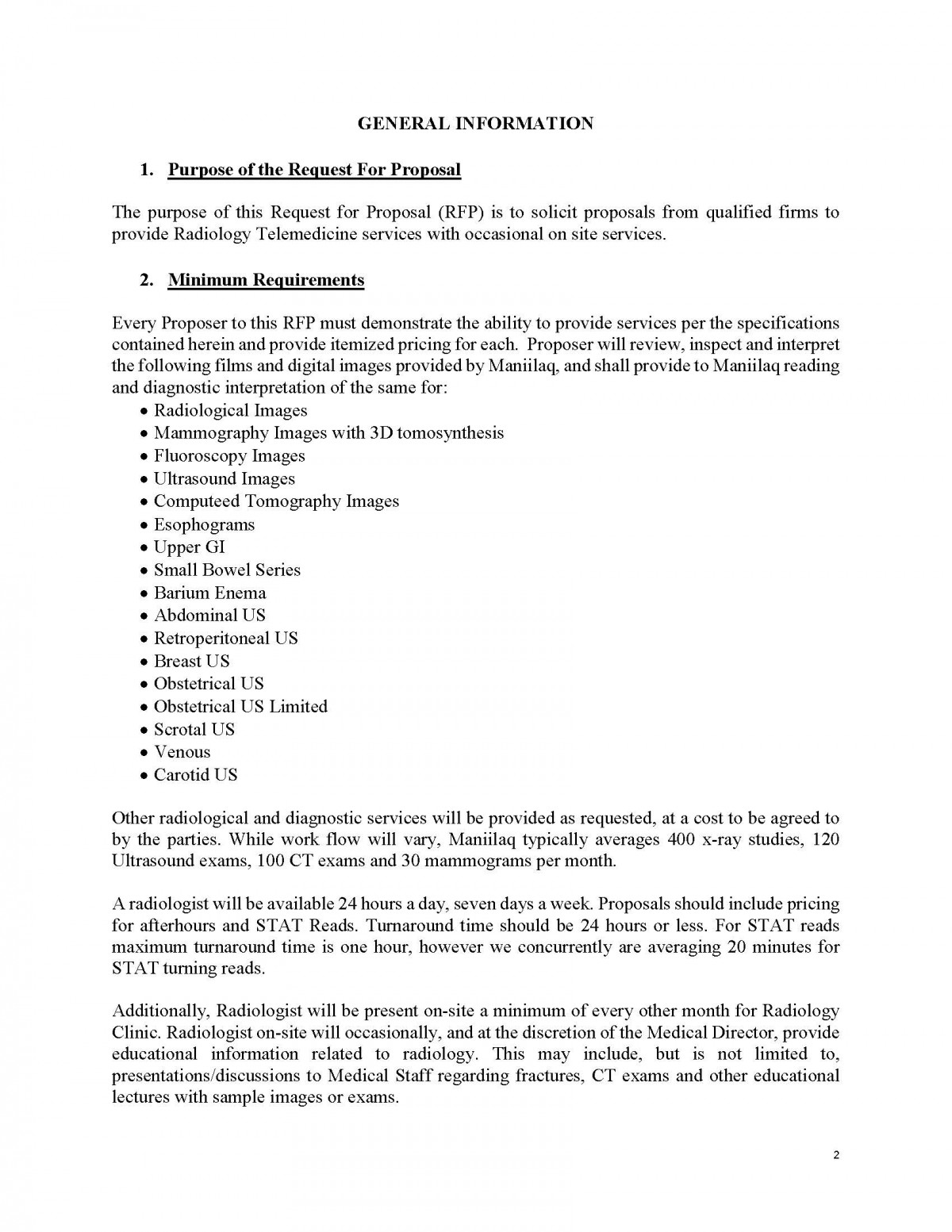 GENERAL INFORMATION

1. Purpose of the Request For Proposal

The purpose of this Request for Proposal (RFP) is to solicit proposals from qualified firms to provide Radiology Telemedicine services with occasional on site services.

2. Minimum Requirements

Every Proposer to this RFP must demonstrate the ability to provide services per the specifications contained herein and provide itemized pricing for each. Proposer will review, inspect and interpret the following films and digital images provided by Maniilaq, and shall provide to Maniilaq reading and diagnostic interpretation of the same for:
• Radiological Images
• Mammography Images with 3D tomosynthesis
• Fluoroscopy Images
• Ultrasound Images
• Computeed Tomography Images
• Esophograms
• Upper GI
• Small Bowel Series
• Barium Enema
• Abdominal US
• Retroperitoneal US
• Breast US
• Obstetrical US
• Obstetrical US Limited
• Scrotal US
• Venous
• Carotid US

Other radiological and diagnostic services will be provided as requested, at a cost to be agreed to by the parties. While work flow will vary, Maniilaq typically averages 400 x-ray studies, 120 Ultrasound exams, 100 CT exams and 30 mammograms per month.

A radiologist will be available 24 hours a day, seven days a week. Proposals should include pricing for afterhours and STAT Reads. Turnaround time should be 24 hours or less. For STAT reads maximum turnaround time is one hour, however we concurrently are averaging 20 minutes for STAT turning reads.

Additionally, Radiologist will be present on-site a minimum of every other month for Radiology Clinic. Radiologist on-site will occasionally, and at the discretion of the Medical Director, provide educational information related to radiology. This may include, but is not limited to, presentations/discussions to Medical Staff regarding fractures, CT exams and other educational lectures with sample images or exams.

2